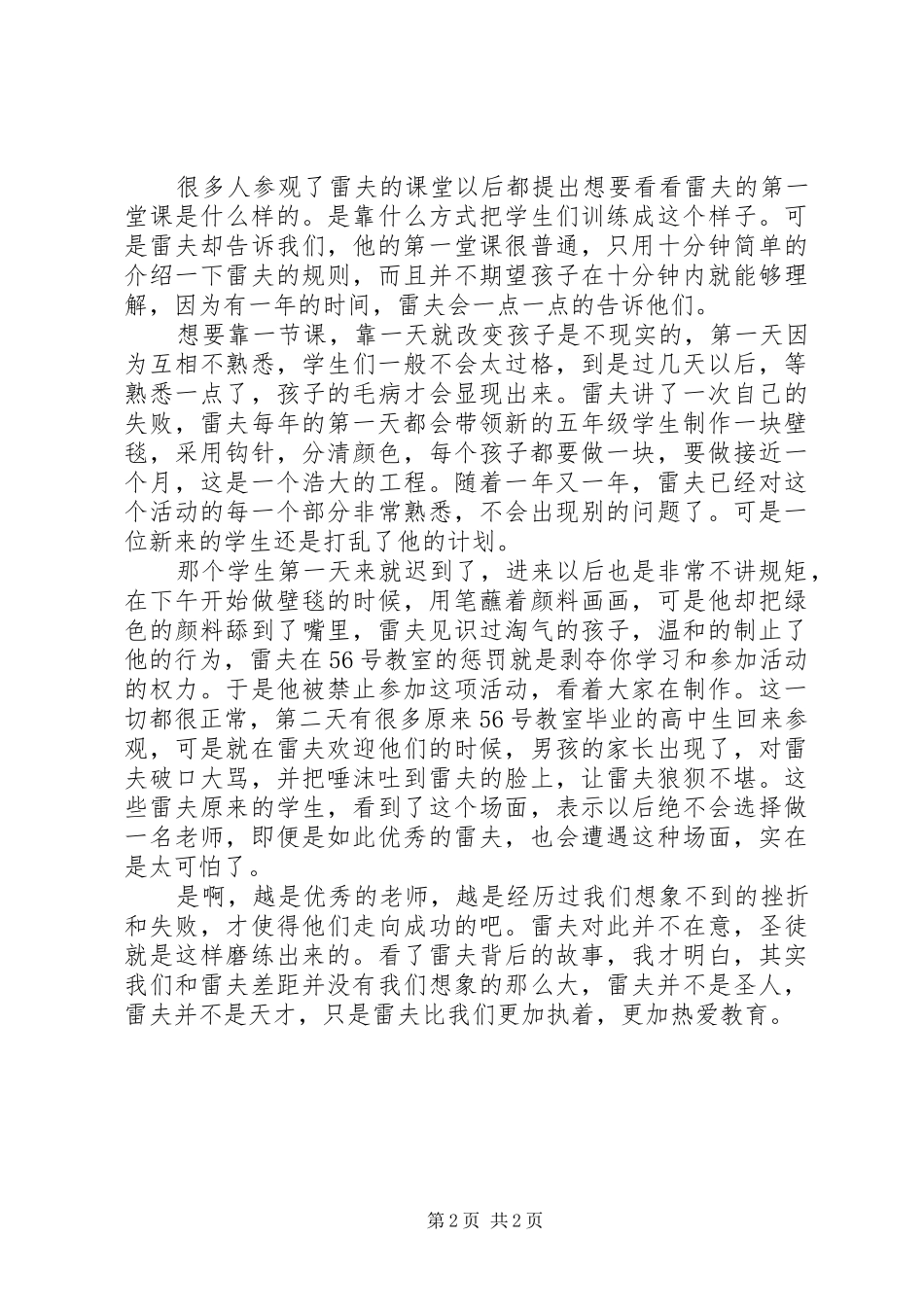 很多人参观了雷夫的课堂以后都提出想要看看雷夫的第一堂课是什么样的。是靠什么方式把学生们训练成这个样子。可是雷夫却告诉我们，他的第一堂课很普通，只用十分钟简单的介绍一下雷夫的规则，而且并不期望孩子在十分钟内就能够理解，因为有一年的时间，雷夫会一点一点的告诉他们。

想要靠一节课，靠一天就改变孩子是不现实的，第一天因为互相不熟悉，学生们一般不会太过格，到是过几天以后，等熟悉一点了，孩子的毛病才会显现出来。雷夫讲了一次自己的失败，雷夫每年的第一天都会带领新的五年级学生制作一块壁毯，采用钩针，分清颜色，每个孩子都要做一块，要做接近一个月，这是一个浩大的工程。随着一年又一年，雷夫已经对这个活动的每一个部分非常熟悉，不会出现别的问题了。可是一位新来的学生还是打乱了他的计划。

那个学生第一天来就迟到了，进来以后也是非常不讲规矩，在下午开始做壁毯的时候，用笔蘸着颜料画画，可是他却把绿色的颜料舔到了嘴里，雷夫见识过淘气的孩子，温和的制止了他的行为，雷夫在56号教室的惩罚就是剥夺你学习和参加活动的权力。于是他被禁止参加这项活动，看着大家在制作。这一切都很正常，第二天有很多原来56号教室毕业的高中生回来参观，可是就在雷夫欢迎他们的时候，男孩的家长出现了，对雷夫破口大骂，并把唾沫吐到雷夫的脸上，让雷夫狼狈不堪。这些雷夫原来的学生，看到了这个场面，表示以后绝不会选择做一名老师，即便是如此优秀的雷夫，也会遭遇这种场面，实在是太可怕了。

是啊，越是优秀的老师，越是经历过我们想象不到的挫折和失败，才使得他们走向成功的吧。雷夫对此并不在意，圣徒就是这样磨练出来的。看了雷夫背后的故事，我才明白，其实我们和雷夫差距并没有我们想象的那么大，雷夫并不是圣人，雷夫并不是天才，只是雷夫比我们更加执着，更加热爱教育。

第2页 共2页